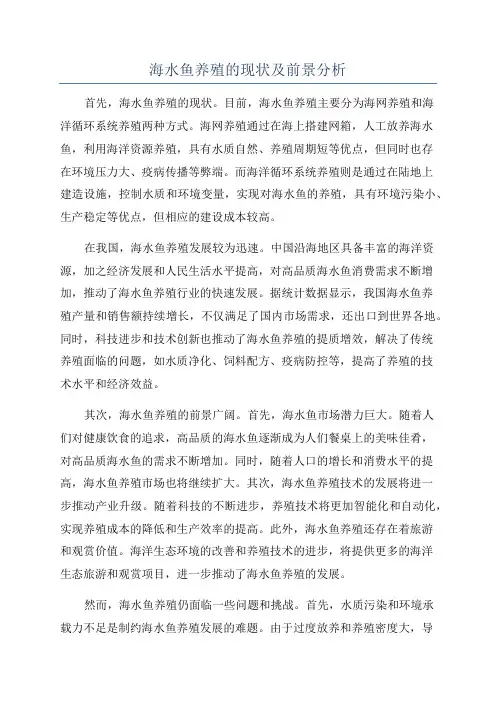 海水鱼养殖的现状及前景分析

首先，海水鱼养殖的现状。目前，海水鱼养殖主要分为海网养殖和海洋循环系统养殖两种方式。海网养殖通过在海上搭建网箱，人工放养海水鱼，利用海洋资源养殖，具有水质自然、养殖周期短等优点，但同时也存在环境压力大、疫病传播等弊端。而海洋循环系统养殖则是通过在陆地上建造设施，控制水质和环境变量，实现对海水鱼的养殖，具有环境污染小、生产稳定等优点，但相应的建设成本较高。

在我国，海水鱼养殖发展较为迅速。中国沿海地区具备丰富的海洋资源，加之经济发展和人民生活水平提高，对高品质海水鱼消费需求不断增加，推动了海水鱼养殖行业的快速发展。据统计数据显示，我国海水鱼养殖产量和销售额持续增长，不仅满足了国内市场需求，还出口到世界各地。同时，科技进步和技术创新也推动了海水鱼养殖的提质增效，解决了传统养殖面临的问题，如水质净化、饲料配方、疫病防控等，提高了养殖的技术水平和经济效益。

其次，海水鱼养殖的前景广阔。首先，海水鱼市场潜力巨大。随着人们对健康饮食的追求，高品质的海水鱼逐渐成为人们餐桌上的美味佳肴，对高品质海水鱼的需求不断增加。同时，随着人口的增长和消费水平的提高，海水鱼养殖市场也将继续扩大。其次，海水鱼养殖技术的发展将进一步推动产业升级。随着科技的不断进步，养殖技术将更加智能化和自动化，实现养殖成本的降低和生产效率的提高。此外，海水鱼养殖还存在着旅游和观赏价值。海洋生态环境的改善和养殖技术的进步，将提供更多的海洋生态旅游和观赏项目，进一步推动了海水鱼养殖的发展。

然而，海水鱼养殖仍面临一些问题和挑战。首先，水质污染和环境承载力不足是制约海水鱼养殖发展的难题。由于过度放养和养殖密度大，导